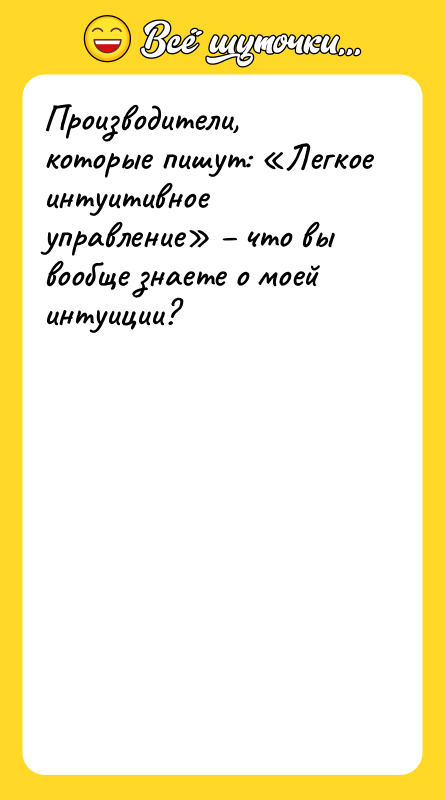 Всё шуточки...

Производители, которые пишут: «Легкое интуитивное управление» – что вы вообще знаете о моей интуиции?